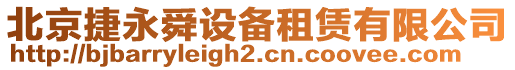 北京捷永舜设备租赁有限公司
http://bjbarryleigh2.cn.coovee.com